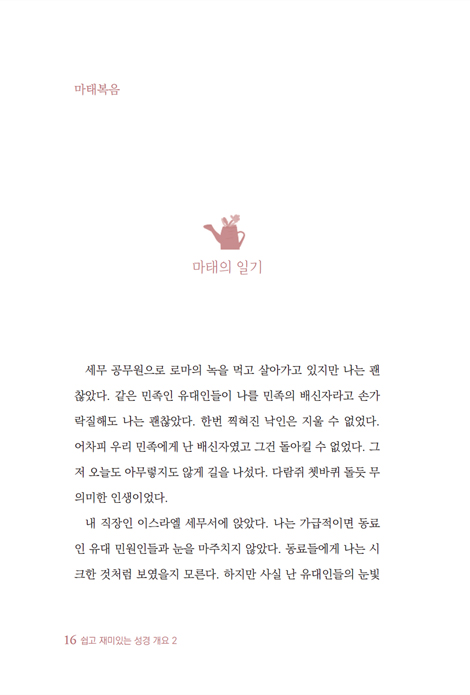 마태복음

마태의 일기

세무 공무원으로 로마의 녹을 먹고 살아가고 있지만 나는 괜찮았다. 같은 민족인 유대인들이 나를 민족의 배신자라고 손가락질해도 나는 괜찮았다. 한번 찍혀진 낙인은 지울 수 없었다. 어차피 우리 민족에게 난 배신자였고 그건 돌아킬 수 없었다. 그저 오늘도 아무렇지도 않게 길을 나섰다. 다람쥐 쳇바퀴 돌듯 무의미한 인생이었다.

내 직장인 이스라엘 세무서에 앉았다. 나는 가급적이면 동료인 유대 민원인들과 눈을 마주치지 않았다. 동료들에게 나는 시크한 것처럼 보였을지 모른다. 하지만 사실 난 유대인들의 눈빛

16 쉽고 재미있는 성경 개요 2